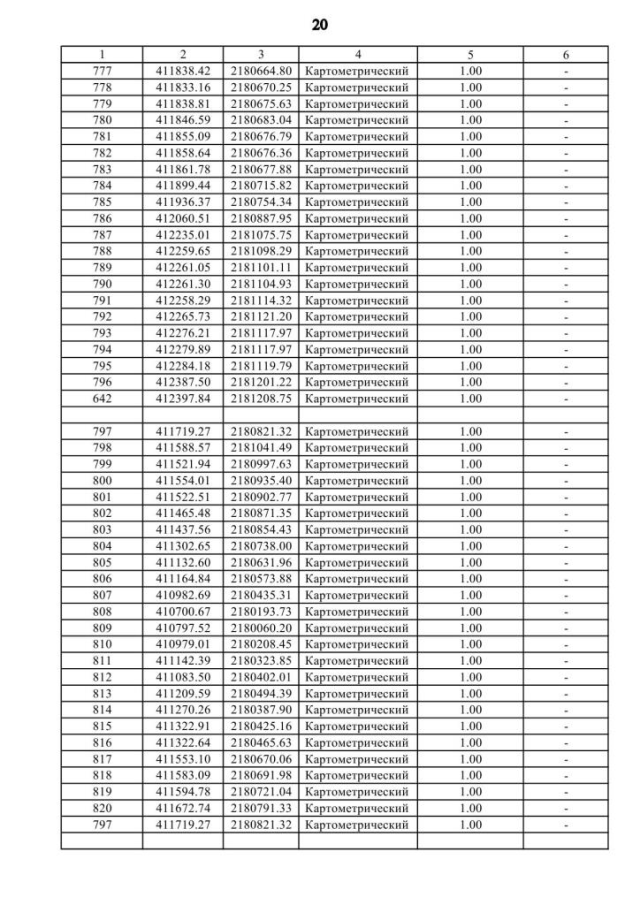 20

| 1 | 2 | 3 | 4 | 5 | 6 |
|---|---|---|---|---|---|
| 777 | 411838.42 | 2180664.80 | Картометрический | 1.00 | - |
| 778 | 411833.16 | 2180670.25 | Картометрический | 1.00 | - |
| 779 | 411838.81 | 2180675.63 | Картометрический | 1.00 | - |
| 780 | 411846.59 | 2180683.04 | Картометрический | 1.00 | - |
| 781 | 411855.09 | 2180676.79 | Картометрический | 1.00 | - |
| 782 | 411858.64 | 2180676.36 | Картометрический | 1.00 | - |
| 783 | 411861.78 | 2180677.88 | Картометрический | 1.00 | - |
| 784 | 411899.44 | 2180715.82 | Картометрический | 1.00 | - |
| 785 | 411936.37 | 2180754.34 | Картометрический | 1.00 | - |
| 786 | 412060.51 | 2180887.95 | Картометрический | 1.00 | - |
| 787 | 412235.01 | 2181075.75 | Картометрический | 1.00 | - |
| 788 | 412259.65 | 2181098.29 | Картометрический | 1.00 | - |
| 789 | 412261.05 | 2181101.11 | Картометрический | 1.00 | - |
| 790 | 412261.30 | 2181104.93 | Картометрический | 1.00 | - |
| 791 | 412258.29 | 2181114.32 | Картометрический | 1.00 | - |
| 792 | 412265.73 | 2181121.20 | Картометрический | 1.00 | - |
| 793 | 412276.21 | 2181117.97 | Картометрический | 1.00 | - |
| 794 | 412279.89 | 2181117.97 | Картометрический | 1.00 | - |
| 795 | 412284.18 | 2181119.79 | Картометрический | 1.00 | - |
| 796 | 412387.50 | 2181201.22 | Картометрический | 1.00 | - |
| 642 | 412397.84 | 2181208.75 | Картометрический | 1.00 | - |
| | | | | | |
| 797 | 411719.27 | 2180821.32 | Картометрический | 1.00 | - |
| 798 | 411588.57 | 2181041.49 | Картометрический | 1.00 | - |
| 799 | 411521.94 | 2180997.63 | Картометрический | 1.00 | - |
| 800 | 411554.01 | 2180935.40 | Картометрический | 1.00 | - |
| 801 | 411522.51 | 2180902.77 | Картометрический | 1.00 | - |
| 802 | 411465.48 | 2180871.35 | Картометрический | 1.00 | - |
| 803 | 411437.56 | 2180854.43 | Картометрический | 1.00 | - |
| 804 | 411302.65 | 2180738.00 | Картометрический | 1.00 | - |
| 805 | 411132.60 | 2180631.96 | Картометрический | 1.00 | - |
| 806 | 411164.84 | 2180573.88 | Картометрический | 1.00 | - |
| 807 | 410982.69 | 2180435.31 | Картометрический | 1.00 | - |
| 808 | 410700.67 | 2180193.73 | Картометрический | 1.00 | - |
| 809 | 410797.52 | 2180060.20 | Картометрический | 1.00 | - |
| 810 | 410979.01 | 2180208.45 | Картометрический | 1.00 | - |
| 811 | 411142.39 | 2180323.85 | Картометрический | 1.00 | - |
| 812 | 411083.50 | 2180402.01 | Картометрический | 1.00 | - |
| 813 | 411209.59 | 2180494.39 | Картометрический | 1.00 | - |
| 814 | 411270.26 | 2180387.90 | Картометрический | 1.00 | - |
| 815 | 411322.91 | 2180425.16 | Картометрический | 1.00 | - |
| 816 | 411322.64 | 2180465.63 | Картометрический | 1.00 | - |
| 817 | 411553.10 | 2180670.06 | Картометрический | 1.00 | - |
| 818 | 411583.09 | 2180691.98 | Картометрический | 1.00 | - |
| 819 | 411594.78 | 2180721.04 | Картометрический | 1.00 | - |
| 820 | 411672.74 | 2180791.33 | Картометрический | 1.00 | - |
| 797 | 411719.27 | 2180821.32 | Картометрический | 1.00 | - |
| | | | | | |